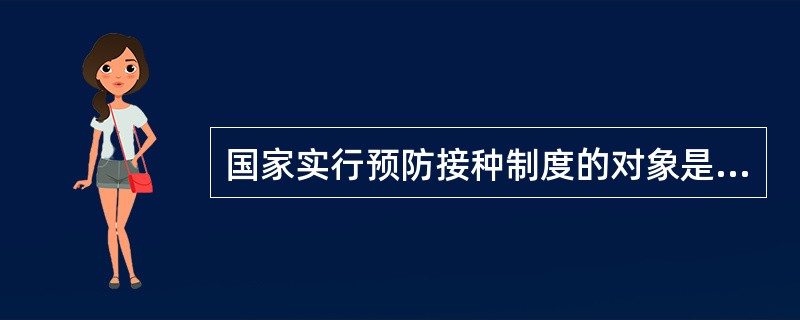 国家实行预防接种制度的对象是...